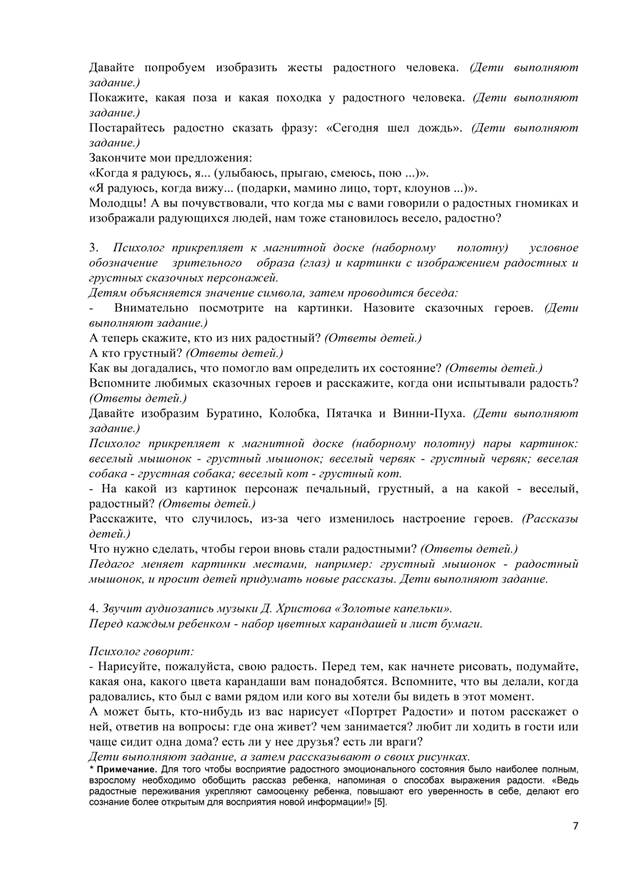 Давайте попробуем изобразить жесты радостного человека. (Дети выполняют задание.)
Покажите, какая поза и какая походка у радостного человека. (Дети выполняют задание.)
Постарайтесь радостно сказать фразу: «Сегодня шел дождь». (Дети выполняют задание.)
Закончите мои предложения:
«Когда я радуюсь, я... (улыбаюсь, прыгаю, смеюсь, пою ...)».
«Я радуюсь, когда вижу... (подарки, мамино лицо, торт, клоунов ...)».
Молодцы! А вы почувствовали, что когда мы с вами говорили о радостных гномиках и изображали радующихся людей, нам тоже становилось весело, радостно?

3. Психолог прикрепляет к магнитной доске (наборному полотну) условное обозначение зрительного образа (глаз) и картинки с изображением радостных и грустных сказочных персонажей.
Детям объясняется значение символа, затем проводится беседа:
- Внимательно посмотрите на картинки. Назовите сказочных героев. (Дети выполняют задание.)
А теперь скажите, кто из них радостный? (Ответы детей.)
А кто грустный? (Ответы детей.)
Как вы догадались, что помогло вам определить их состояние? (Ответы детей.)
Вспомните любимых сказочных героев и расскажите, когда они испытывали радость? (Ответы детей.)
Давайте изобразим Буратино, Колобка, Пятачка и Винни-Пуха. (Дети выполняют задание.)
Психолог прикрепляет к магнитной доске (наборному полотну) пары картинок: веселый мышонок - грустный мышонок; веселый червяк - грустный червяк; веселая собака - грустная собака; веселый кот - грустный кот.
- На какой из картинок персонаж печальный, грустный, а на какой - веселый, радостный? (Ответы детей.)
Расскажите, что случилось, из-за чего изменилось настроение героев. (Рассказы детей.)
Что нужно сделать, чтобы герои вновь стали радостными? (Ответы детей.)
Педагог меняет картинки местами, например: грустный мышонок - радостный мышонок, и просит детей придумать новые рассказы. Дети выполняют задание.

4. Звучит аудиозапись музыки Д. Христова «Золотые капельки».
Перед каждым ребенком - набор цветных карандашей и лист бумаги.

Психолог говорит:
- Нарисуйте, пожалуйста, свою радость. Перед тем, как начнете рисовать, подумайте, какая она, какого цвета карандаши вам понадобятся. Вспомните, что вы делали, когда радовались, кто был с вами рядом или кого вы хотели бы видеть в этот момент.
А может быть, кто-нибудь из вас нарисует «Портрет Радости» и потом расскажет о ней, ответив на вопросы: где она живет? чем занимается? любит ли ходить в гости или чаще сидит одна дома? есть ли у нее друзья? есть ли враги?
Дети выполняют задание, а затем рассказывают о своих рисунках.
* Примечание. Для того чтобы восприятие радостного эмоционального состояния было наиболее полным, взрослому необходимо обобщить рассказ ребенка, напоминая о способах выражения радости. «Ведь радостные переживания укрепляют самооценку ребенка, повышают его уверенность в себе, делают его сознание более открытым для восприятия новой информации!» [5].

7